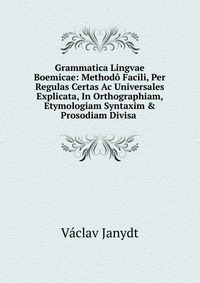 Grammatica Lingvae Boemicae: Methodô Facili, Per Regulas Certas Ac Universales Explicata, In Orthographiam, Etymologiam Syntaxim & Prosodiam Divisa

Václav Janydt